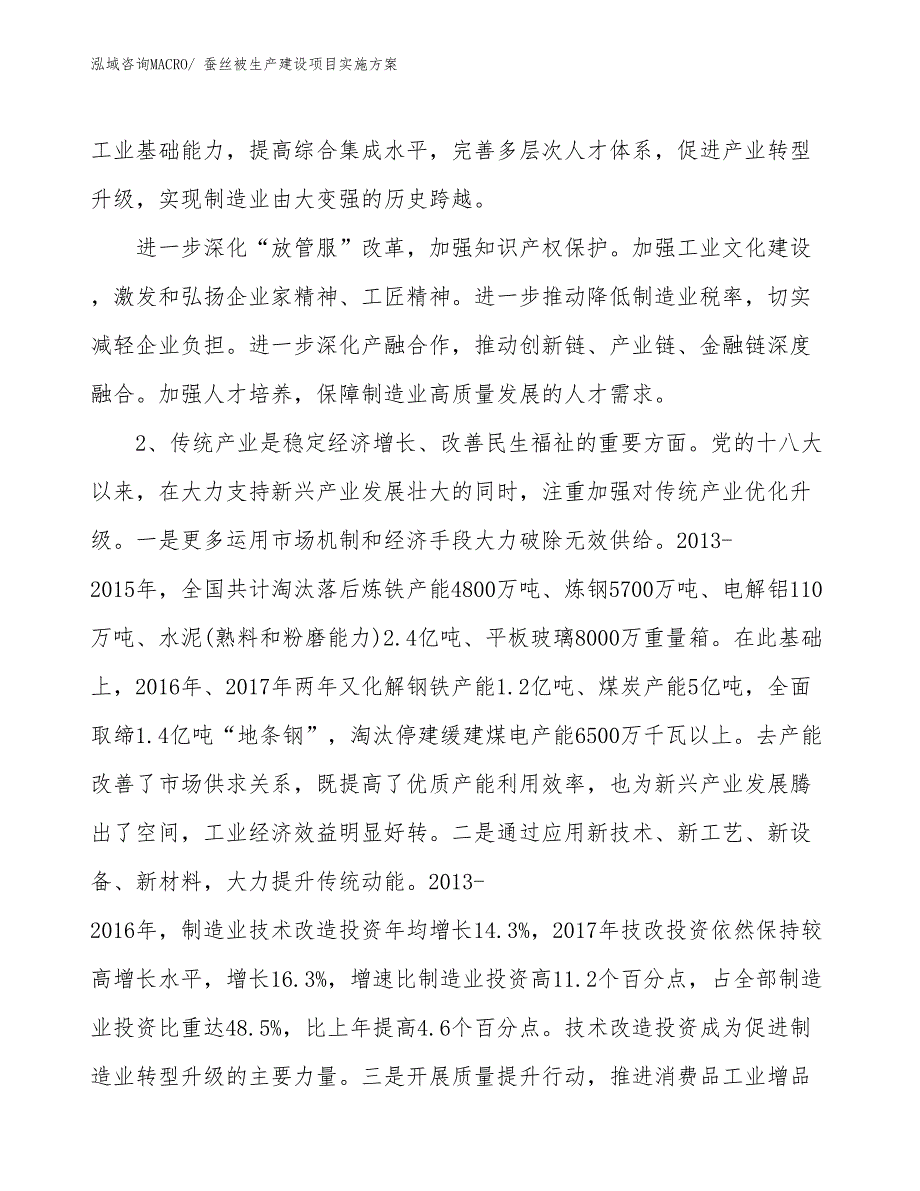 泓域咨询MACRO/ 蚕丝被生产建设项目实施方案

工业基础能力，提高综合集成水平，完善多层次人才体系，促进产业转型升级，实现制造业由大变强的历史跨越。

进一步深化“放管服”改革，加强知识产权保护。加强工业文化建设，激发和弘扬企业家精神、工匠精神。进一步推动降低制造业税率，切实减轻企业负担。进一步深化产融合作，推动创新链、产业链、金融链深度融合。加强人才培养，保障制造业高质量发展的人才需求。

2、传统产业是稳定经济增长、改善民生福祉的重要方面。党的十八大以来，在大力支持新兴产业发展壮大的同时，注重加强对传统产业优化升级。一是更多运用市场机制和经济手段大力破除无效供给。2013-2015年，全国共计淘汰落后炼铁产能4800万吨、炼钢5700万吨、电解铝110万吨、水泥(熟料和粉磨能力)2.4亿吨、平板玻璃8000万重量箱。在此基础上，2016年、2017年两年又化解钢铁产能1.2亿吨、煤炭产能5亿吨，全面取缔1.4亿吨“地条钢”，淘汰停建缓建煤电产能6500万千瓦以上。去产能改善了市场供求关系，既提高了优质产能利用效率，也为新兴产业发展腾出了空间，工业经济效益明显好转。二是通过应用新技术、新工艺、新设备、新材料，大力提升传统动能。2013-2016年，制造业技术改造投资年均增长14.3%，2017年技改投资依然保持较高增长水平，增长16.3%，增速比制造业投资高11.2个百分点，占全部制造业投资比重达48.5%，比上年提高4.6个百分点。技术改造投资成为促进制造业转型升级的主要力量。三是开展质量提升行动，推进消费品工业增品